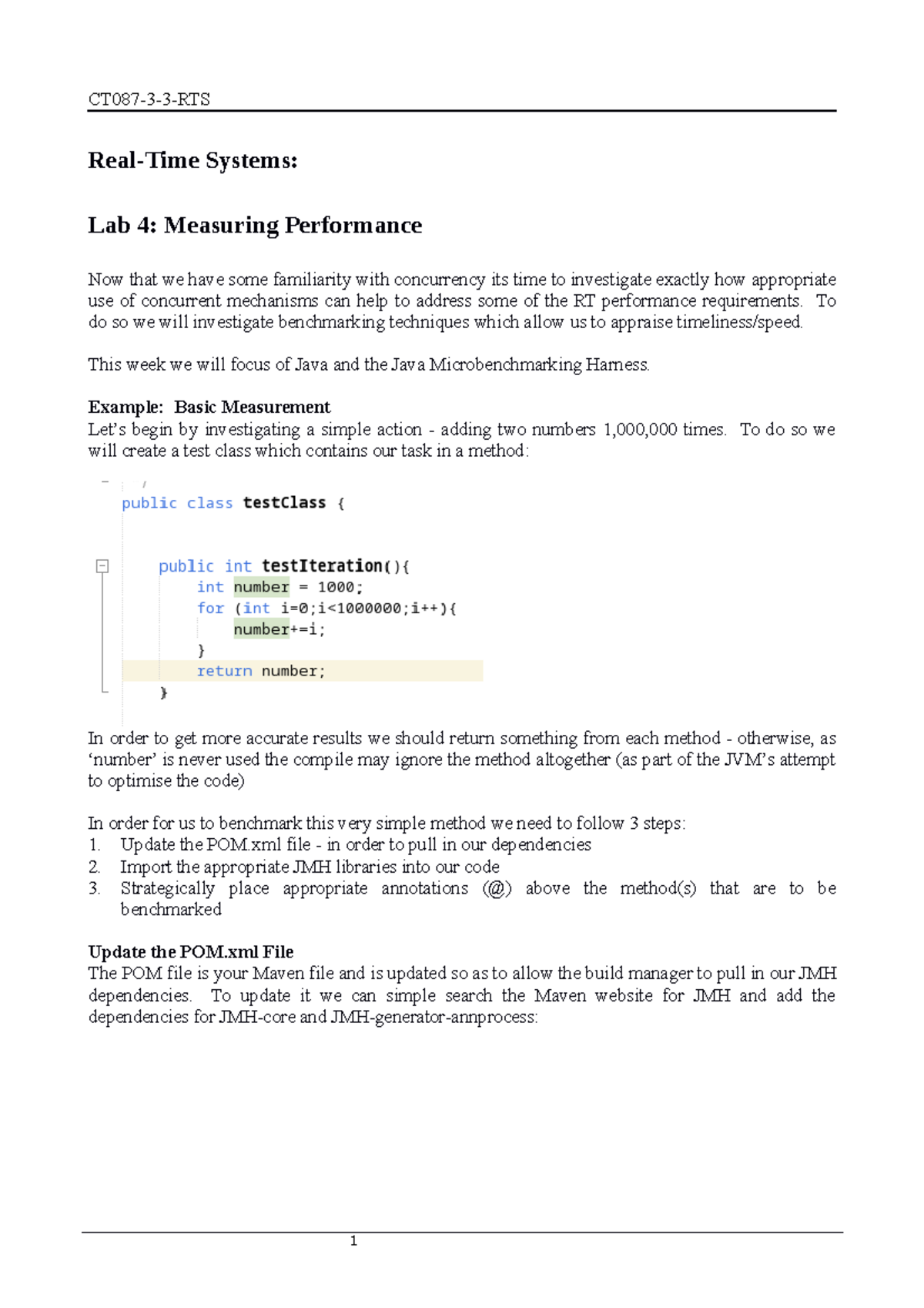 CT087-3-3-RTS

Real-Time Systems:

Lab 4: Measuring Performance

Now that we have some familiarity with concurrency its time to investigate exactly how appropriate use of concurrent mechanisms can help to address some of the RT performance requirements. To do so we will investigate benchmarking techniques which allow us to appraise timeliness/speed.

This week we will focus of Java and the Java Microbenchmarking Harness.

Example: Basic Measurement
Let's begin by investigating a simple action - adding two numbers 1,000,000 times. To do so we will create a test class which contains our task in a method:

public class testClass {

    public int testIteration(){
        int number = 1000;
        for (int i=0;i<1000000;i++){
            number+=i;
        }
        return number;
    }

In order to get more accurate results we should return something from each method - otherwise, as 'number' is never used the compile may ignore the method altogether (as part of the JVM's attempt to optimise the code)

In order for us to benchmark this very simple method we need to follow 3 steps:
1. Update the POM.xml file - in order to pull in our dependencies
2. Import the appropriate JMH libraries into our code
3. Strategically place appropriate annotations (@) above the method(s) that are to be benchmarked

Update the POM.xml File
The POM file is your Maven file and is updated so as to allow the build manager to pull in our JMH dependencies. To update it we can simple search the Maven website for JMH and add the dependencies for JMH-core and JMH-generator-annprocess:

1